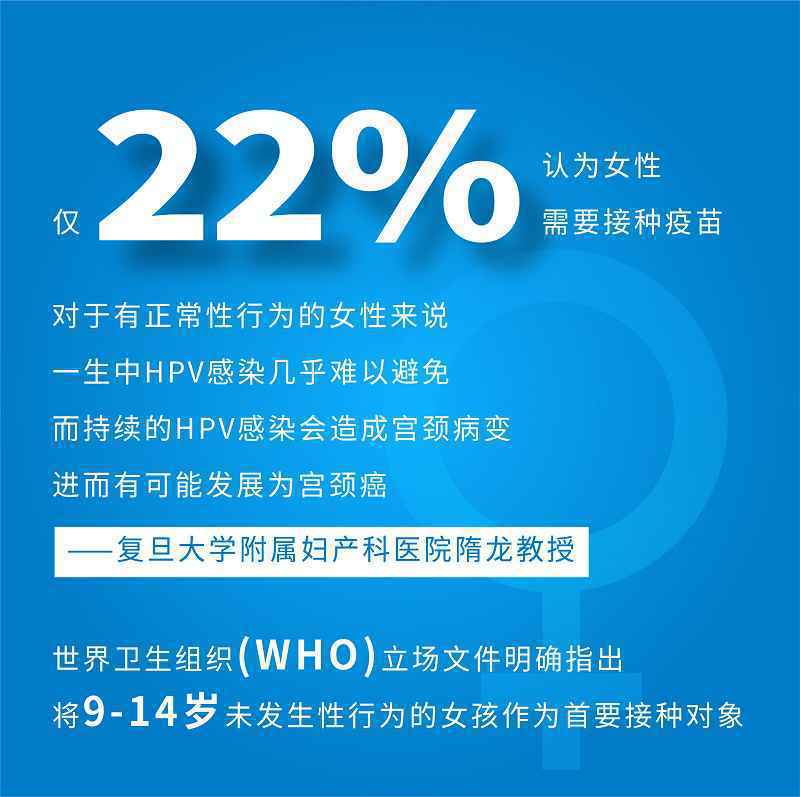 仅 22% 认为女性需要接种疫苗

对于有正常性行为的女性来说
一生中HPV感染几乎难以避免
而持续的HPV感染会造成宫颈病变
进而有可能发展为宫颈癌

——复旦大学附属妇产科医院隋龙教授

世界卫生组织(WHO)立场文件明确指出
将9-14岁未发生性行为的女孩作为首要接种对象